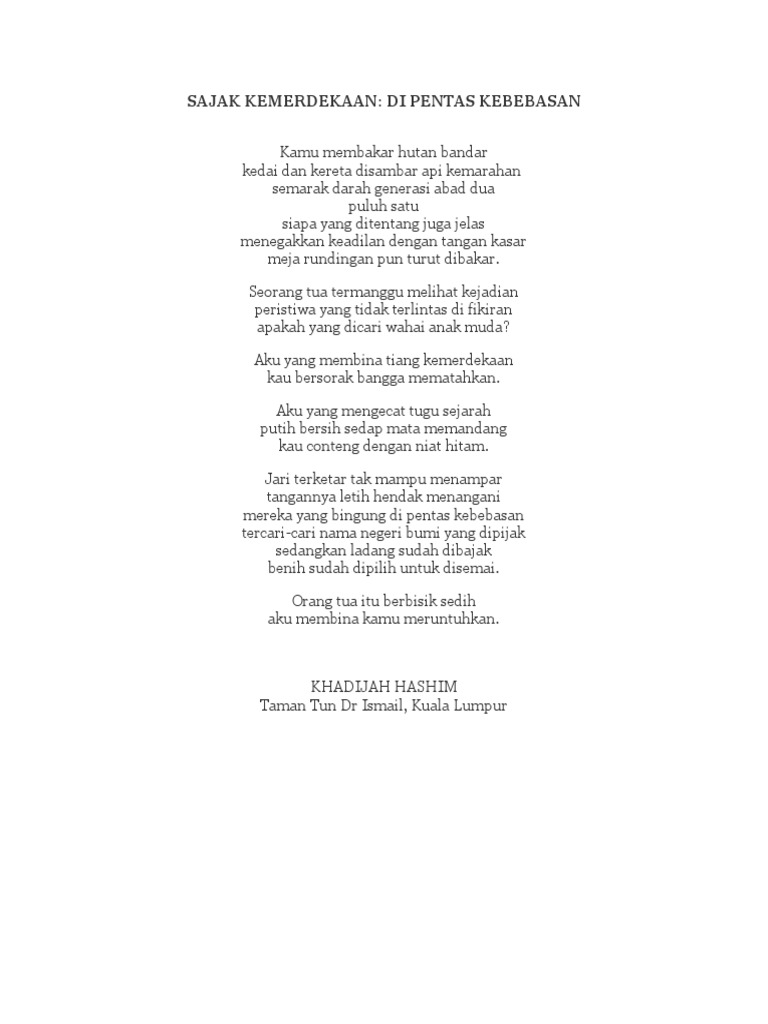 SAJAK KEMERDEKAAN: DI PENTAS KEBEBASAN

Kamu membakar hutan bandar
kedai dan kereta disambar api kemarahan
semarak darah generasi abad dua
puluh satu
siapa yang ditentang juga jelas
menegakkan keadilan dengan tangan kasar
meja rundingan pun turut dibakar.

Seorang tua termanggu melihat kejadian
peristiwa yang tidak terlintas di fikiran
apakah yang dicari wahai anak muda?

Aku yang membina tiang kemerdekaan
kau bersorak bangga mematahkan.

Aku yang mengecat tugu sejarah
putih bersih sedap mata memandang
kau conteng dengan niat hitam.

Jari terketar tak mampu menampar
tangannya letih hendak menangani
mereka yang bingung di pentas kebebasan
tercari-cari nama negeri bumi yang dipijak
sedangkan ladang sudah dibajak
benih sudah dipilih untuk disemai.

Orang tua itu berbisik sedih
aku membina kamu meruntuhkan.

KHADIJAH HASHIM
Taman Tun Dr Ismail, Kuala Lumpur